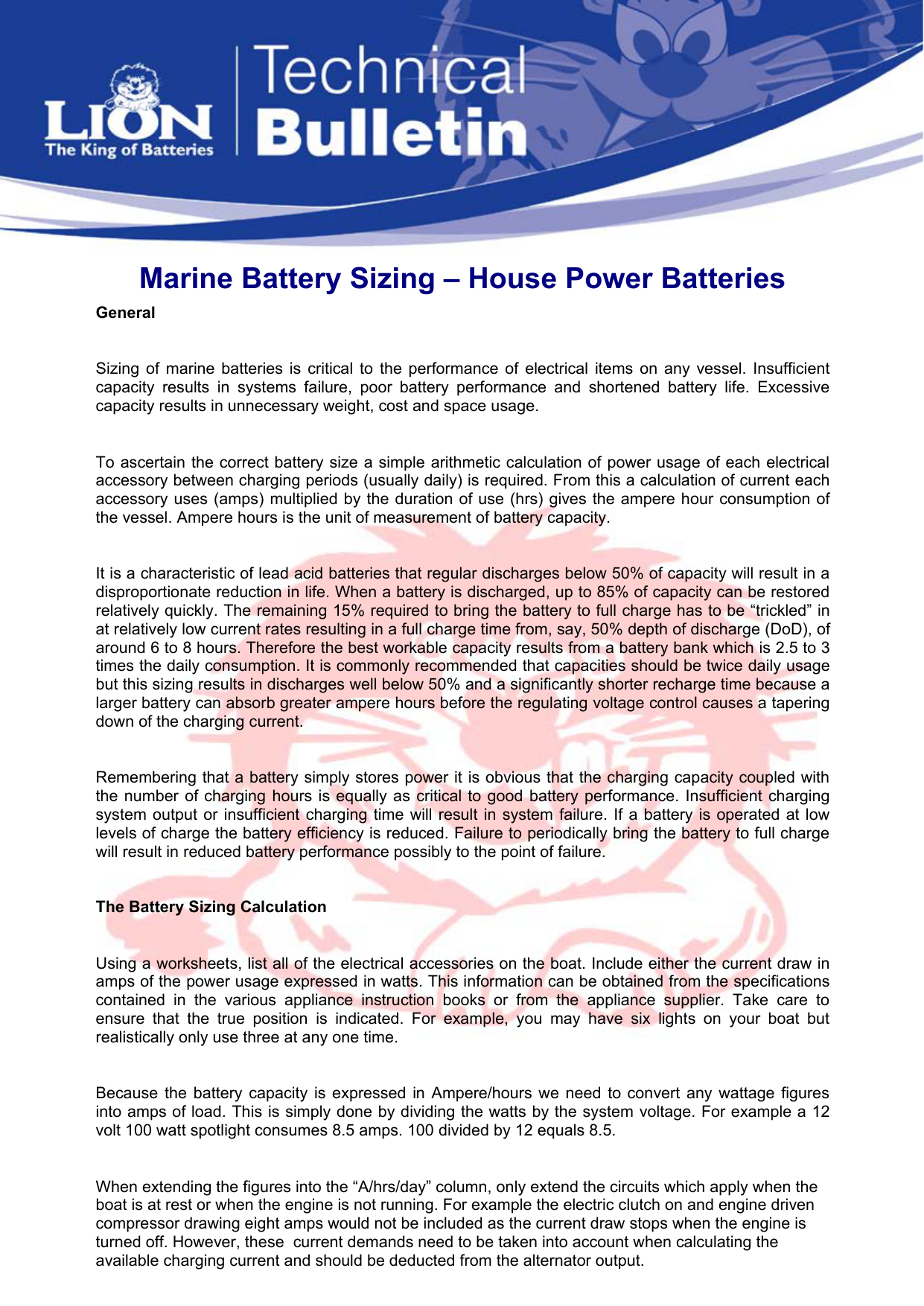 LION The King of Batteries

Technical Bulletin

Marine Battery Sizing – House Power Batteries

General

Sizing of marine batteries is critical to the performance of electrical items on any vessel. Insufficient capacity results in systems failure, poor battery performance and shortened battery life. Excessive capacity results in unnecessary weight, cost and space usage.

To ascertain the correct battery size a simple arithmetic calculation of power usage of each electrical accessory between charging periods (usually daily) is required. From this a calculation of current each accessory uses (amps) multiplied by the duration of use (hrs) gives the ampere hour consumption of the vessel. Ampere hours is the unit of measurement of battery capacity.

It is a characteristic of lead acid batteries that regular discharges below 50% of capacity will result in a disproportionate reduction in life. When a battery is discharged, up to 85% of capacity can be restored relatively quickly. The remaining 15% required to bring the battery to full charge has to be “trickled” in at relatively low current rates resulting in a full charge time from, say, 50% depth of discharge (DoD), of around 6 to 8 hours. Therefore the best workable capacity results from a battery bank which is 2.5 to 3 times the daily consumption. It is commonly recommended that capacities should be twice daily usage but this sizing results in discharges well below 50% and a significantly shorter recharge time because a larger battery can absorb greater ampere hours before the regulating voltage control causes a tapering down of the charging current.

Remembering that a battery simply stores power it is obvious that the charging capacity coupled with the number of charging hours is equally as critical to good battery performance. Insufficient charging system output or insufficient charging time will result in system failure. If a battery is operated at low levels of charge the battery efficiency is reduced. Failure to periodically bring the battery to full charge will result in reduced battery performance possibly to the point of failure.

The Battery Sizing Calculation

Using a worksheets, list all of the electrical accessories on the boat. Include either the current draw in amps of the power usage expressed in watts. This information can be obtained from the specifications contained in the various appliance instruction books or from the appliance supplier. Take care to ensure that the true position is indicated. For example, you may have six lights on your boat but realistically only use three at any one time.

Because the battery capacity is expressed in Ampere/hours we need to convert any wattage figures into amps of load. This is simply done by dividing the watts by the system voltage. For example a 12 volt 100 watt spotlight consumes 8.5 amps. 100 divided by 12 equals 8.5.

When extending the figures into the “A/hrs/day” column, only extend the circuits which apply when the boat is at rest or when the engine is not running. For example the electric clutch on and engine driven compressor drawing eight amps would not be included as the current draw stops when the engine is turned off. However, these current demands need to be taken into account when calculating the available charging current and should be deducted from the alternator output.